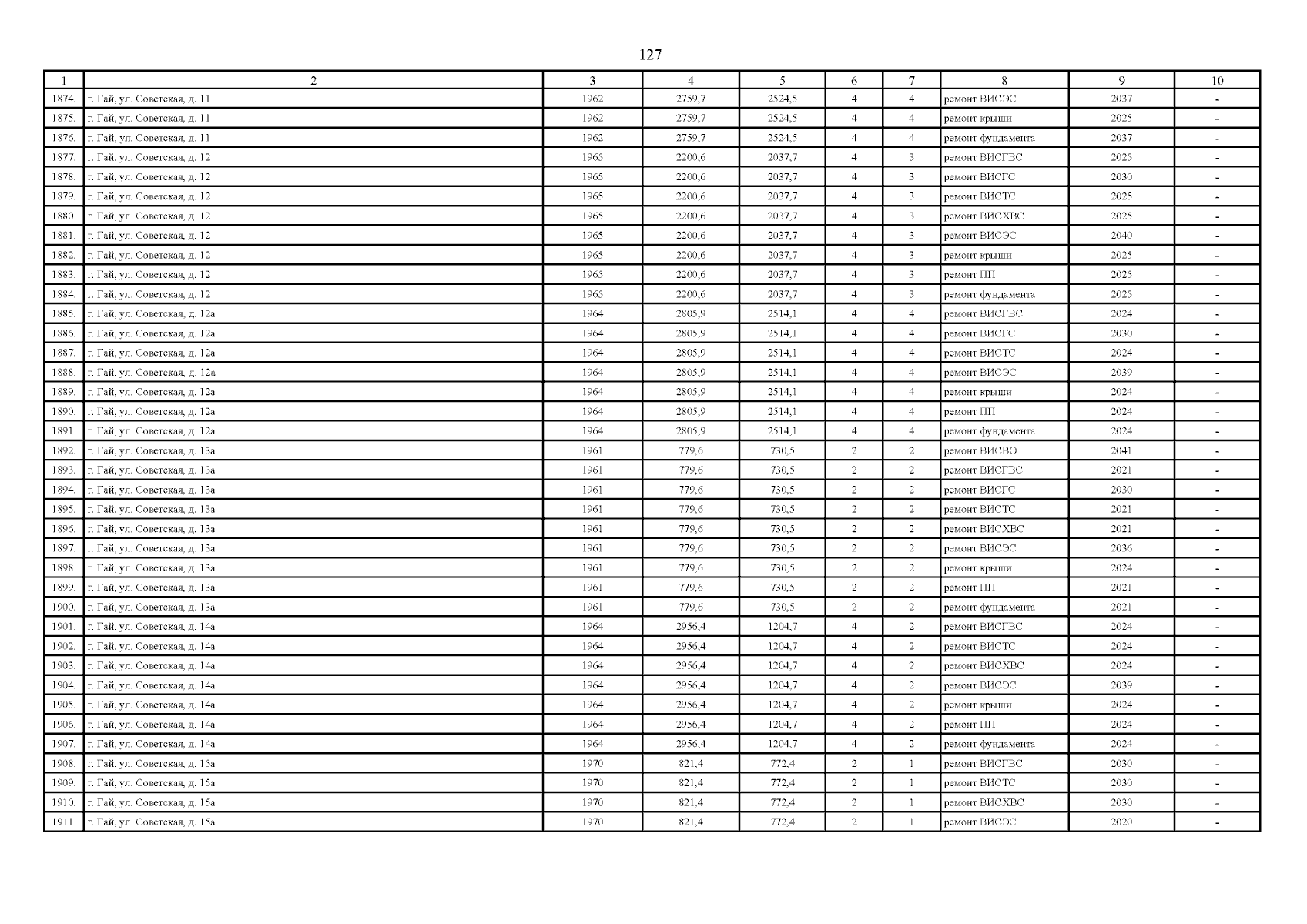 127

| 1 | 2 | 3 | 4 | 5 | 6 | 7 | 8 | 9 | 10 |
|---|---|---|---|---|---|---|---|---|---|
| 1874. | г. Гай, ул. Советская, д. 11 | 1962 | 2759,7 | 2524,5 | 4 | 4 | ремонт ВИСЭС | 2037 | - |
| 1875. | г. Гай, ул. Советская, д. 11 | 1962 | 2759,7 | 2524,5 | 4 | 4 | ремонт крыши | 2025 | - |
| 1876. | г. Гай, ул. Советская, д. 11 | 1962 | 2759,7 | 2524,5 | 4 | 4 | ремонт фундамента | 2037 | - |
| 1877. | г. Гай, ул. Советская, д. 12 | 1965 | 2200,6 | 2037,7 | 4 | 3 | ремонт ВИСГВС | 2025 | - |
| 1878. | г. Гай, ул. Советская, д. 12 | 1965 | 2200,6 | 2037,7 | 4 | 3 | ремонт ВИСГС | 2030 | - |
| 1879. | г. Гай, ул. Советская, д. 12 | 1965 | 2200,6 | 2037,7 | 4 | 3 | ремонт ВИСТС | 2025 | - |
| 1880. | г. Гай, ул. Советская, д. 12 | 1965 | 2200,6 | 2037,7 | 4 | 3 | ремонт ВИСХВС | 2025 | - |
| 1881. | г. Гай, ул. Советская, д. 12 | 1965 | 2200,6 | 2037,7 | 4 | 3 | ремонт ВИСЭС | 2040 | - |
| 1882. | г. Гай, ул. Советская, д. 12 | 1965 | 2200,6 | 2037,7 | 4 | 3 | ремонт крыши | 2025 | - |
| 1883. | г. Гай, ул. Советская, д. 12 | 1965 | 2200,6 | 2037,7 | 4 | 3 | ремонт ПП | 2025 | - |
| 1884. | г. Гай, ул. Советская, д. 12 | 1965 | 2200,6 | 2037,7 | 4 | 3 | ремонт фундамента | 2025 | - |
| 1885. | г. Гай, ул. Советская, д. 12а | 1964 | 2805,9 | 2514,1 | 4 | 4 | ремонт ВИСГВС | 2024 | - |
| 1886. | г. Гай, ул. Советская, д. 12а | 1964 | 2805,9 | 2514,1 | 4 | 4 | ремонт ВИСГС | 2030 | - |
| 1887. | г. Гай, ул. Советская, д. 12а | 1964 | 2805,9 | 2514,1 | 4 | 4 | ремонт ВИСТС | 2024 | - |
| 1888. | г. Гай, ул. Советская, д. 12а | 1964 | 2805,9 | 2514,1 | 4 | 4 | ремонт ВИСЭС | 2039 | - |
| 1889. | г. Гай, ул. Советская, д. 12а | 1964 | 2805,9 | 2514,1 | 4 | 4 | ремонт крыши | 2024 | - |
| 1890. | г. Гай, ул. Советская, д. 12а | 1964 | 2805,9 | 2514,1 | 4 | 4 | ремонт ПП | 2024 | - |
| 1891. | г. Гай, ул. Советская, д. 12а | 1964 | 2805,9 | 2514,1 | 4 | 4 | ремонт фундамента | 2024 | - |
| 1892. | г. Гай, ул. Советская, д. 13а | 1961 | 779,6 | 730,5 | 2 | 2 | ремонт ВИСВО | 2041 | - |
| 1893. | г. Гай, ул. Советская, д. 13а | 1961 | 779,6 | 730,5 | 2 | 2 | ремонт ВИСГВС | 2021 | - |
| 1894. | г. Гай, ул. Советская, д. 13а | 1961 | 779,6 | 730,5 | 2 | 2 | ремонт ВИСГС | 2030 | - |
| 1895. | г. Гай, ул. Советская, д. 13а | 1961 | 779,6 | 730,5 | 2 | 2 | ремонт ВИСТС | 2021 | - |
| 1896. | г. Гай, ул. Советская, д. 13а | 1961 | 779,6 | 730,5 | 2 | 2 | ремонт ВИСХВС | 2021 | - |
| 1897. | г. Гай, ул. Советская, д. 13а | 1961 | 779,6 | 730,5 | 2 | 2 | ремонт ВИСЭС | 2036 | - |
| 1898. | г. Гай, ул. Советская, д. 13а | 1961 | 779,6 | 730,5 | 2 | 2 | ремонт крыши | 2024 | - |
| 1899. | г. Гай, ул. Советская, д. 13а | 1961 | 779,6 | 730,5 | 2 | 2 | ремонт ПП | 2021 | - |
| 1900. | г. Гай, ул. Советская, д. 13а | 1961 | 779,6 | 730,5 | 2 | 2 | ремонт фундамента | 2021 | - |
| 1901. | г. Гай, ул. Советская, д. 14а | 1964 | 2956,4 | 1204,7 | 4 | 2 | ремонт ВИСГВС | 2024 | - |
| 1902. | г. Гай, ул. Советская, д. 14а | 1964 | 2956,4 | 1204,7 | 4 | 2 | ремонт ВИСТС | 2024 | - |
| 1903. | г. Гай, ул. Советская, д. 14а | 1964 | 2956,4 | 1204,7 | 4 | 2 | ремонт ВИСХВС | 2024 | - |
| 1904. | г. Гай, ул. Советская, д. 14а | 1964 | 2956,4 | 1204,7 | 4 | 2 | ремонт ВИСЭС | 2039 | - |
| 1905. | г. Гай, ул. Советская, д. 14а | 1964 | 2956,4 | 1204,7 | 4 | 2 | ремонт крыши | 2024 | - |
| 1906. | г. Гай, ул. Советская, д. 14а | 1964 | 2956,4 | 1204,7 | 4 | 2 | ремонт ПП | 2024 | - |
| 1907. | г. Гай, ул. Советская, д. 14а | 1964 | 2956,4 | 1204,7 | 4 | 2 | ремонт фундамента | 2024 | - |
| 1908. | г. Гай, ул. Советская, д. 15а | 1970 | 821,4 | 772,4 | 2 | 1 | ремонт ВИСГВС | 2030 | - |
| 1909. | г. Гай, ул. Советская, д. 15а | 1970 | 821,4 | 772,4 | 2 | 1 | ремонт ВИСТС | 2030 | - |
| 1910. | г. Гай, ул. Советская, д. 15а | 1970 | 821,4 | 772,4 | 2 | 1 | ремонт ВИСХВС | 2030 | - |
| 1911. | г. Гай, ул. Советская, д. 15а | 1970 | 821,4 | 772,4 | 2 | 1 | ремонт ВИСЭС | 2020 | - |